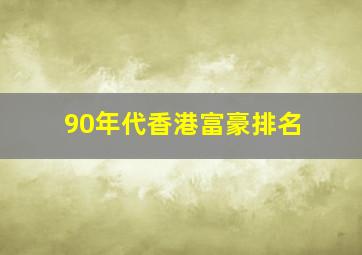 90年代香港富豪排名